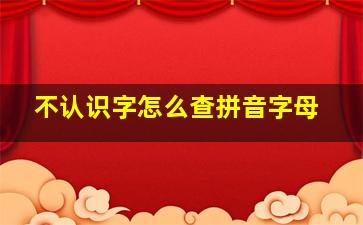 不认识字怎么查拼音字母